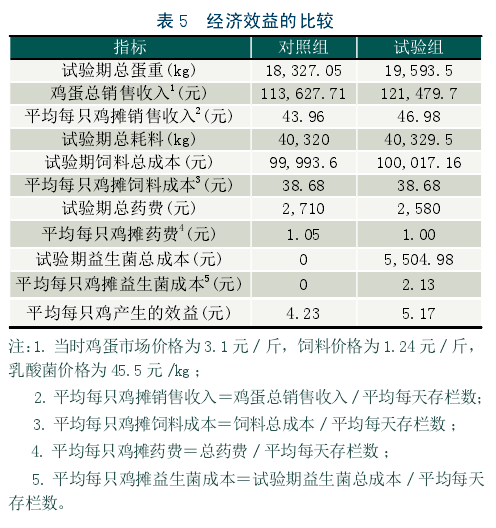 表 5　经济效益的比较

| 指标 | 对照组 | 试验组 |
|---|---|---|
| 试验期总蛋重(kg) | 18,327.05 | 19,593.5 |
| 鸡蛋总销售收入$^1$(元) | 113,627.71 | 121,479.7 |
| 平均每只鸡摊销售收入$^2$(元) | 43.96 | 46.98 |
| 试验期总耗料(kg) | 40,320 | 40,329.5 |
| 试验期饲料总成本(元) | 99,993.6 | 100,017.16 |
| 平均每只鸡摊饲料成本$^3$(元) | 38.68 | 38.68 |
| 试验期总药费(元) | 2,710 | 2,580 |
| 平均每只鸡摊药费$^4$(元) | 1.05 | 1.00 |
| 试验期益生菌总成本(元) | 0 | 5,504.98 |
| 平均每只鸡摊益生菌成本$^5$(元) | 0 | 2.13 |
| 平均每只鸡产生的效益(元) | 4.23 | 5.17 |

注:1. 当时鸡蛋市场价格为 3.1 元 / 斤，饲料价格为 1.24 元 / 斤，乳酸菌价格为 45.5 元 /kg；

2. 平均每只鸡摊销售收入＝鸡蛋总销售收入 / 平均每天存栏数;

3. 平均每只鸡摊饲料成本＝饲料总成本 / 平均每天存栏数；

4. 平均每只鸡摊药费＝总药费 / 平均每天存栏数；

5. 平均每只鸡摊益生菌成本＝试验期益生菌总成本 / 平均每天存栏数。